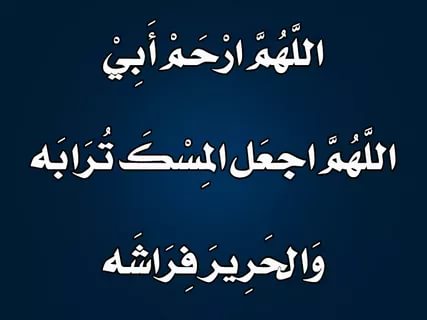 اللَّهُمَّ ارْحَمْ أَبِيْ

اللَّهُمَّ اجعَل المِسْكَ تُرَابَه

وَالحَرِيرَ فِرَاشَه